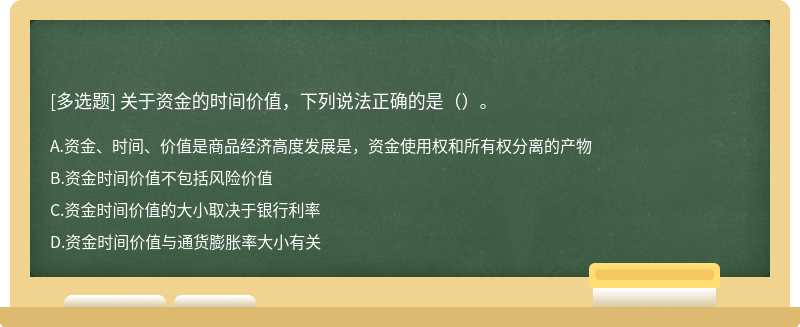 [多选题] 关于资金的时间价值，下列说法正确的是（）。

A.资金、时间、价值是商品经济高度发展是，资金使用权和所有权分离的产物

B.资金时间价值不包括风险价值

C.资金时间价值的大小取决于银行利率

D.资金时间价值与通货膨胀率大小有关